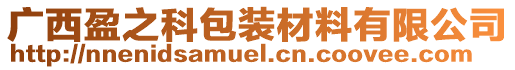 广西盈之科包装材料有限公司
http://nnenidsamuel.cn.coovee.com